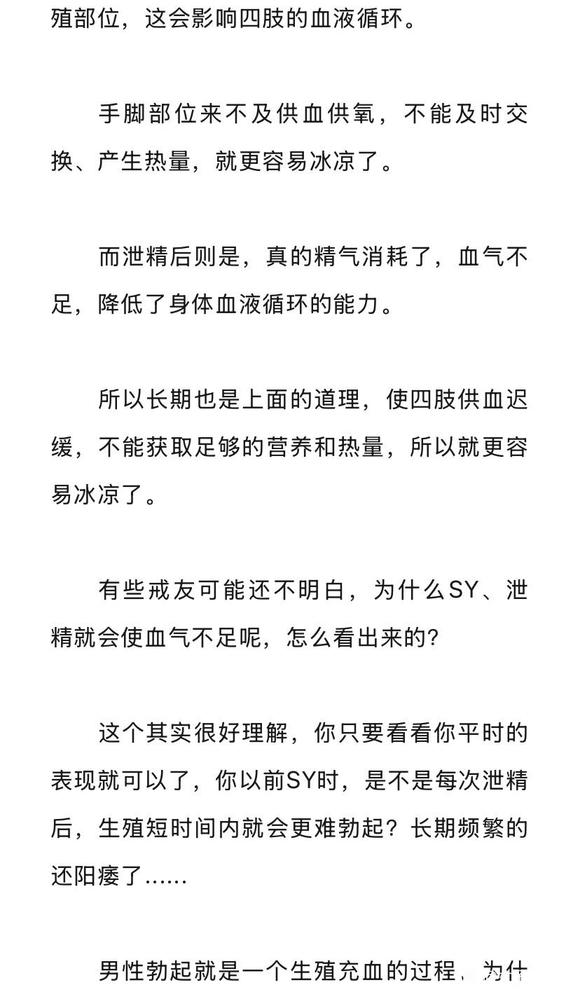 殖部位，这会影响四肢的血液循环。

手脚部位来不及供血供氧，不能及时交换、产生热量，就更容易冰凉了。

而泄精后则是，真的精气消耗了，血气不足，降低了身体血液循环的能力。

所以长期也是上面的道理，使四肢供血迟缓，不能获取足够的营养和热量，所以就更容易冰凉了。

有些戒友可能还不明白，为什么SY、泄精就会使血气不足呢，怎么看出来的？

这个其实很好理解，你只要看看你平时的表现就可以了，你以前SY时，是不是每次泄精后，生殖短时间内就会更难勃起？长期频繁的还阳痿了……

男性勃起就是一个生殖充血的过程，为什